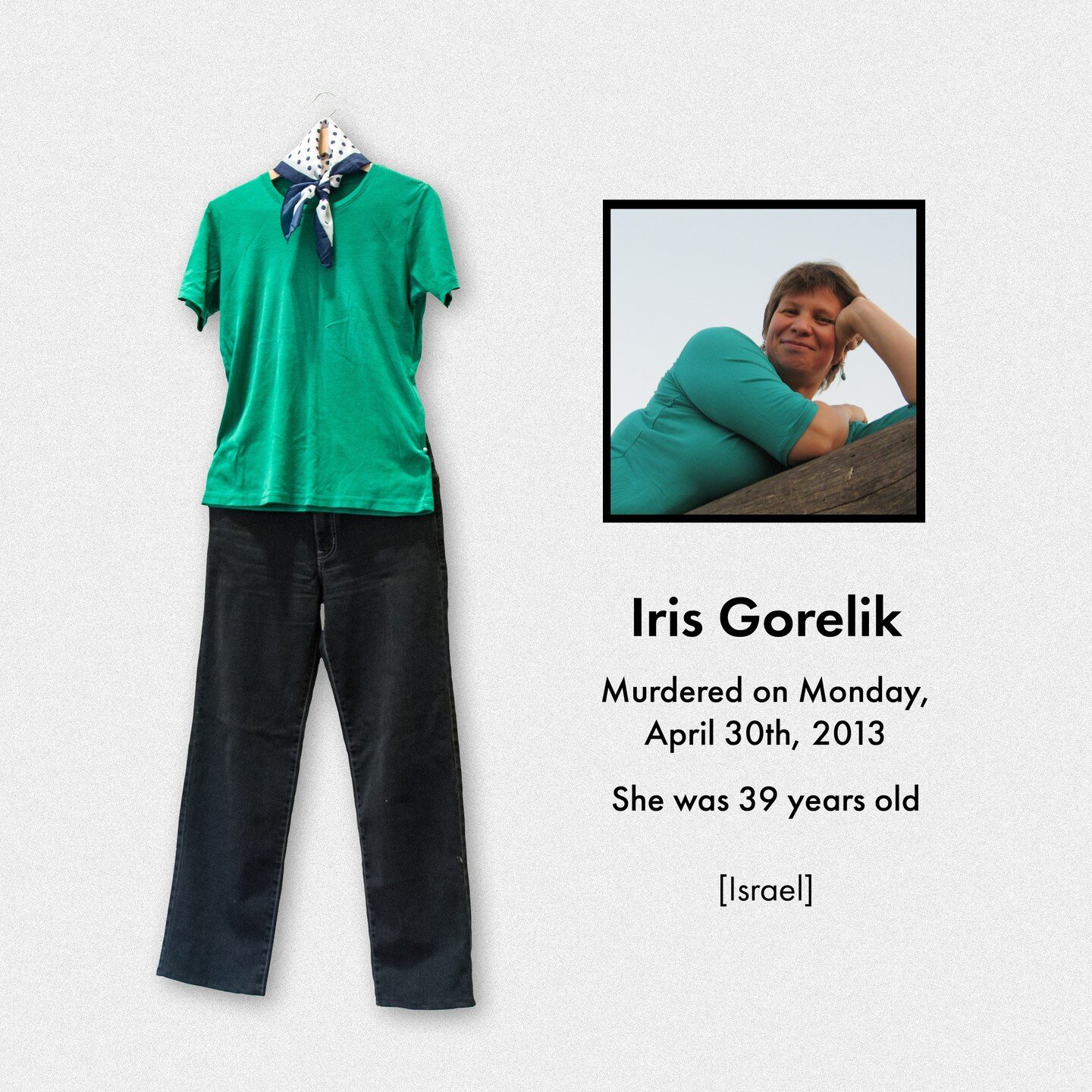 Iris Gorelik

Murdered on Monday, April 30th, 2013

She was 39 years old

[Israel]